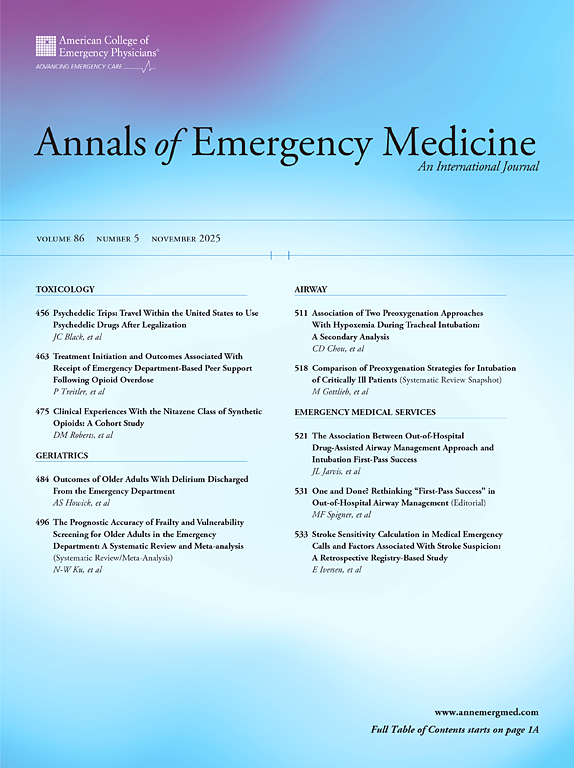 American College of Emergency Physicians®
ADVANCING EMERGENCY CARE

Annals of Emergency Medicine
An International Journal

VOLUME 86 NUMBER 5 NOVEMBER 2025

TOXICOLOGY

456 Psychedelic Trips: Travel Within the United States to Use Psychedelic Drugs After Legalization
JC Black, et al

463 Treatment Initiation and Outcomes Associated With Receipt of Emergency Department-Based Peer Support Following Opioid Overdose
P Treitler, et al

475 Clinical Experiences With the Nitazene Class of Synthetic Opioids: A Cohort Study
DM Roberts, et al

GERIATRICS

484 Outcomes of Older Adults With Delirium Discharged From the Emergency Department
AS Howick, et al

496 The Prognostic Accuracy of Frailty and Vulnerability Screening for Older Adults in the Emergency Department: A Systematic Review and Meta-analysis (Systematic Review/Meta-Analysis)
N-W Ku, et al

AIRWAY

511 Association of Two Preoxygenation Approaches With Hypoxemia During Tracheal Intubation: A Secondary Analysis
CD Chou, et al

518 Comparison of Preoxygenation Strategies for Intubation of Critically Ill Patients (Systematic Review Snapshot)
M Gottlieb, et al

EMERGENCY MEDICAL SERVICES

521 The Association Between Out-of-Hospital Drug-Assisted Airway Management Approach and Intubation First-Pass Success
JL Jarvis, et al

531 One and Done? Rethinking "First-Pass Success" in Out-of-Hospital Airway Management (Editorial)
MF Spigner, et al

533 Stroke Sensitivity Calculation in Medical Emergency Calls and Factors Associated With Stroke Suspicion: A Retrospective Registry-Based Study
E Iversen, et al

www.annemergmed.com
Full Table of Contents starts on page 1A